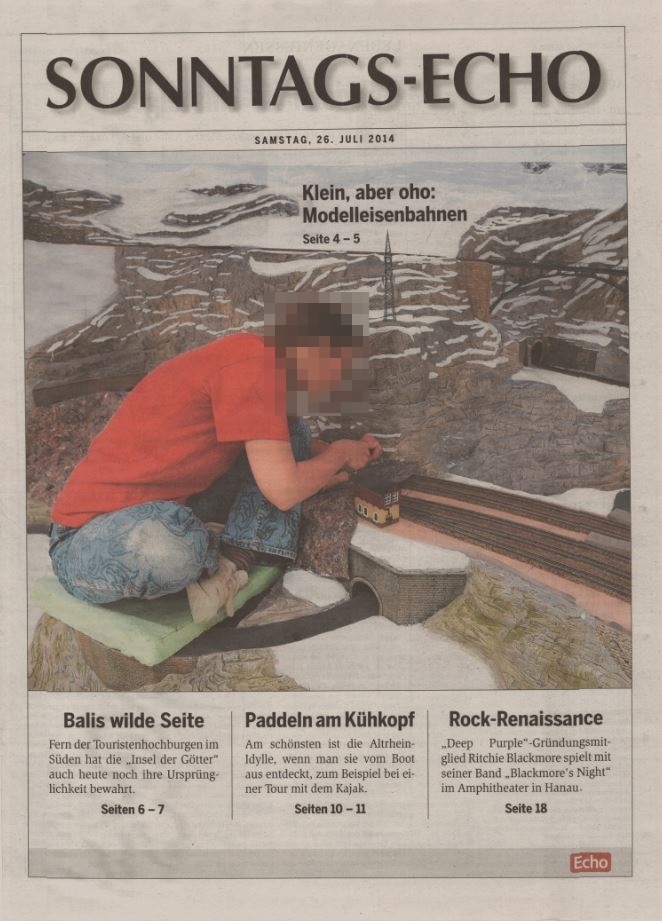 SONNTAGS-ECHO

SAMSTAG, 26. JULI 2014

Klein, aber oho: Modelleisenbahnen

Seite 4 – 5

Balis wilde Seite

Fern der Touristenhochburgen im Süden hat die „Insel der Götter" auch heute noch ihre Ursprünglichkeit bewahrt.

Seiten 6 – 7

Paddeln am Kühkopf

Am schönsten ist die Altrhein-Idylle, wenn man sie vom Boot aus entdeckt, zum Beispiel bei einer Tour mit dem Kajak.

Seiten 10 – 11

Rock-Renaissance

„Deep Purple"-Gründungsmitglied Ritchie Blackmore spielt mit seiner Band „Blackmore's Night" im Amphitheater in Hanau.

Seite 18

Echo